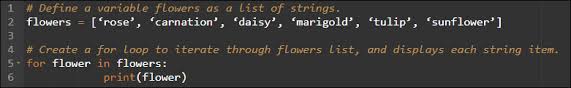 1 # Define a variable flowers as a list of strings.
2 flowers = ['rose', 'carnation', 'daisy', 'marigold', 'tulip', 'sunflower']
3
4 # Create a for loop to iterate through flowers list, and displays each string item.
5 for flower in flowers:
6         print(flower)